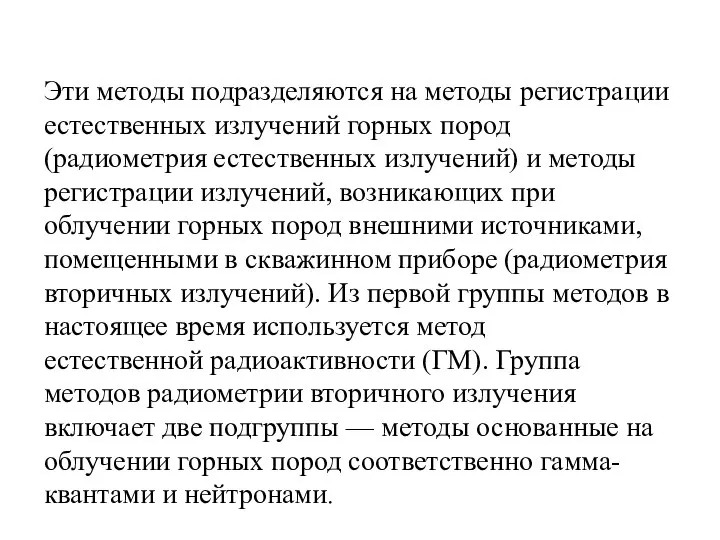 Эти методы подразделяются на методы регистрации естественных излучений горных пород (радиометрия естественных излучений) и методы регистрации излучений, возникающих при облучении горных пород внешними источниками, помещенными в скважинном приборе (радиометрия вторичных излучений). Из первой группы методов в настоящее время используется метод естественной радиоактивности (ГМ). Группа методов радиометрии вторичного излучения включает две подгруппы — методы основанные на облучении горных пород соответственно гамма-квантами и нейтронами.